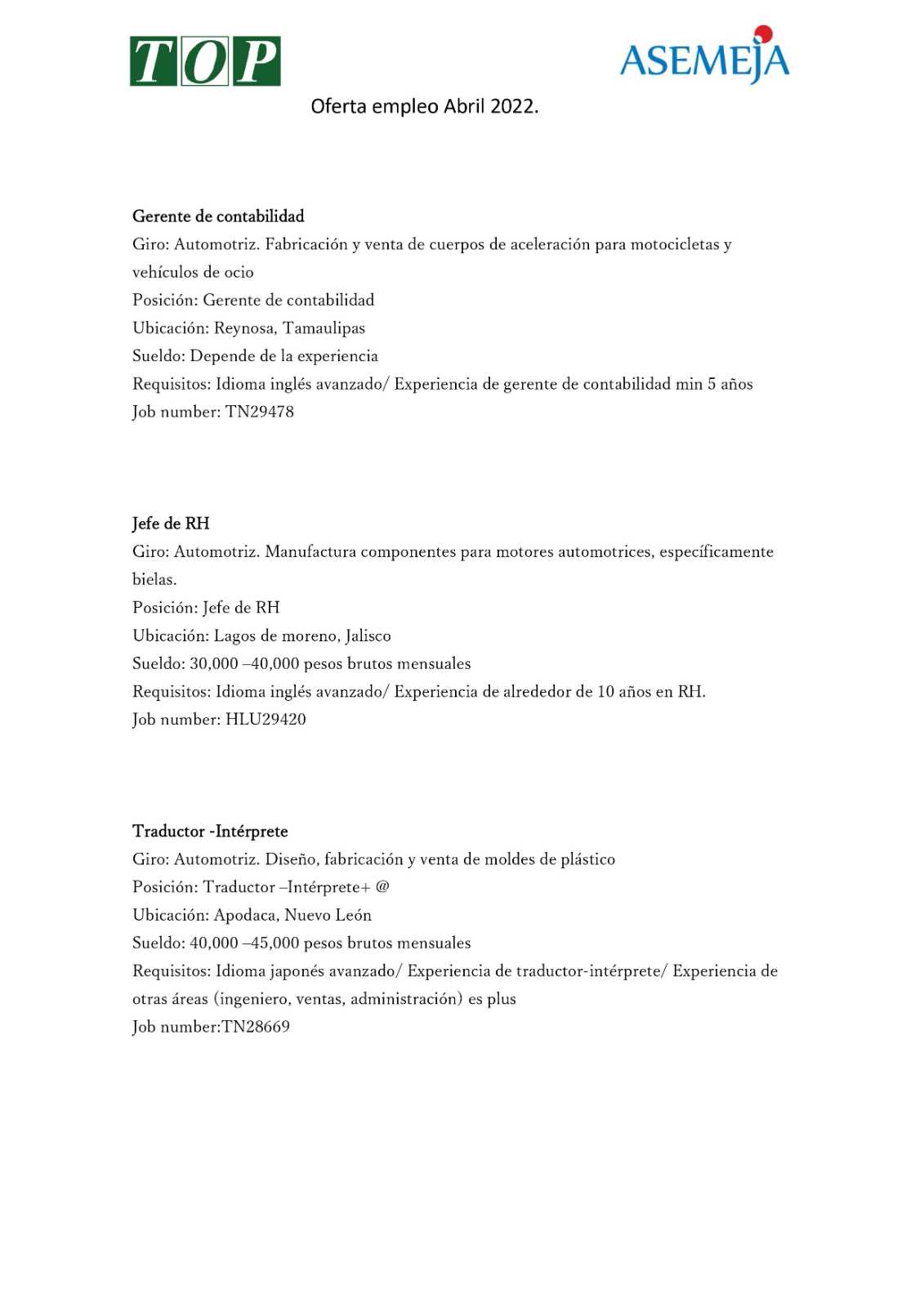 TOP

ASEMEJA

Oferta empleo Abril 2022.

Gerente de contabilidad
Giro: Automotriz. Fabricación y venta de cuerpos de aceleración para motocicletas y vehículos de ocio
Posición: Gerente de contabilidad
Ubicación: Reynosa, Tamaulipas
Sueldo: Depende de la experiencia
Requisitos: Idioma inglés avanzado/ Experiencia de gerente de contabilidad min 5 años
Job number: TN29478

Jefe de RH
Giro: Automotriz. Manufactura componentes para motores automotrices, específicamente bielas.
Posición: Jefe de RH
Ubicación: Lagos de moreno, Jalisco
Sueldo: 30,000 –40,000 pesos brutos mensuales
Requisitos: Idioma inglés avanzado/ Experiencia de alrededor de 10 años en RH.
Job number: HLU29420

Traductor -Intérprete
Giro: Automotriz. Diseño, fabricación y venta de moldes de plástico
Posición: Traductor –Intérprete+ @
Ubicación: Apodaca, Nuevo León
Sueldo: 40,000 –45,000 pesos brutos mensuales
Requisitos: Idioma japonés avanzado/ Experiencia de traductor-intérprete/ Experiencia de otras áreas (ingeniero, ventas, administración) es plus
Job number:TN28669